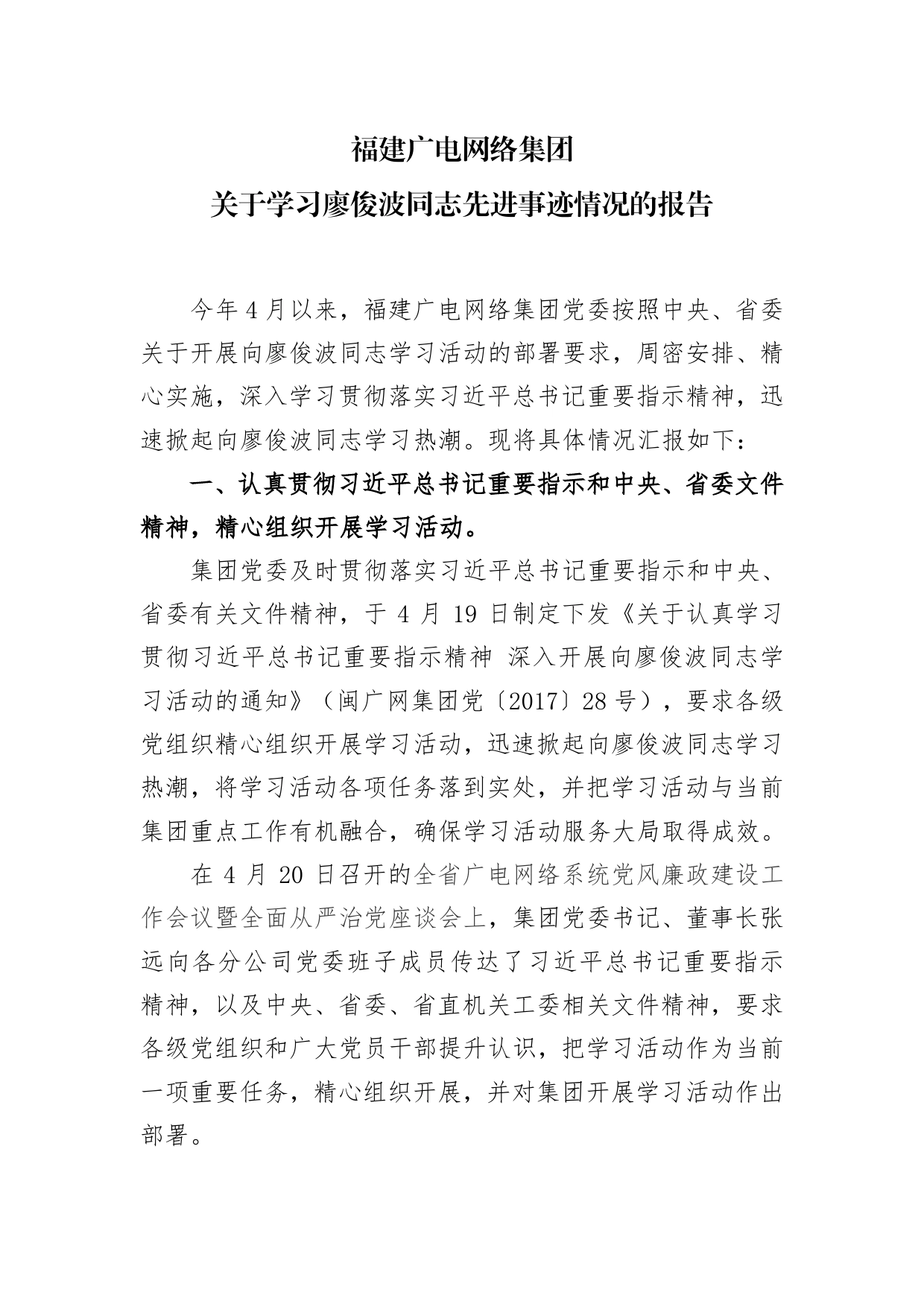 福建广电网络集团
关于学习廖俊波同志先进事迹情况的报告

今年4月以来，福建广电网络集团党委按照中央、省委关于开展向廖俊波同志学习活动的部署要求，周密安排、精心实施，深入学习贯彻落实习近平总书记重要指示精神，迅速掀起向廖俊波同志学习热潮。现将具体情况汇报如下：

一、认真贯彻习近平总书记重要指示和中央、省委文件精神，精心组织开展学习活动。

集团党委及时贯彻落实习近平总书记重要指示和中央、省委有关文件精神，于4月19日制定下发《关于认真学习贯彻习近平总书记重要指示精神 深入开展向廖俊波同志学习活动的通知》（闽广网集团党〔2017〕28号），要求各级党组织精心组织开展学习活动，迅速掀起向廖俊波同志学习热潮，将学习活动各项任务落到实处，并把学习活动与当前集团重点工作有机融合，确保学习活动服务大局取得成效。

在4月20日召开的全省广电网络系统党风廉政建设工作会议暨全面从严治党座谈会上，集团党委书记、董事长张远向各分公司党委班子成员传达了习近平总书记重要指示精神，以及中央、省委、省直机关工委相关文件精神，要求各级党组织和广大党员干部提升认识，把学习活动作为当前一项重要任务，精心组织开展，并对集团开展学习活动作出部署。